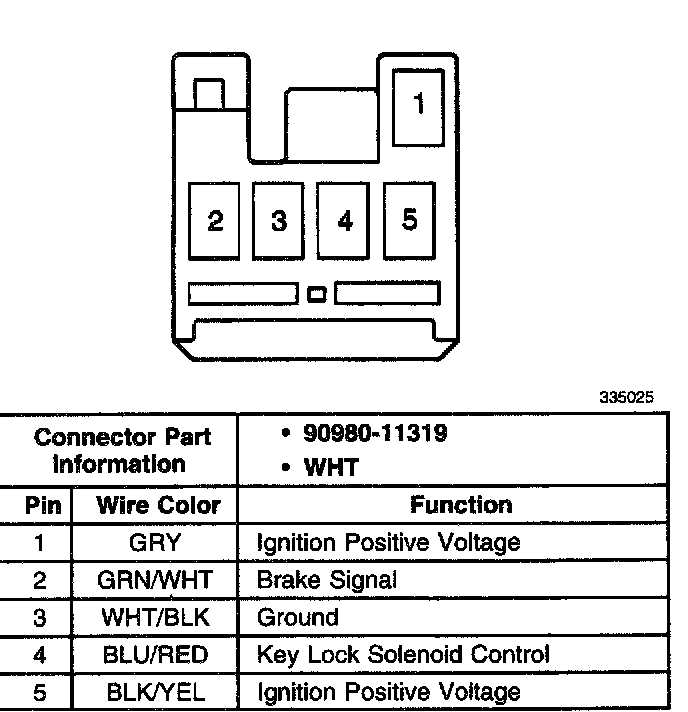 1

2 3 4 5

335025

| Connector Part Information | | • 90980-11319 • WHT |
|---|---|---|
| Pin | Wire Color | Function |
| 1 | GRY | Ignition Positive Voltage |
| 2 | GRN/WHT | Brake Signal |
| 3 | WHT/BLK | Ground |
| 4 | BLU/RED | Key Lock Solenoid Control |
| 5 | BLK/YEL | Ignition Positive Voltage |